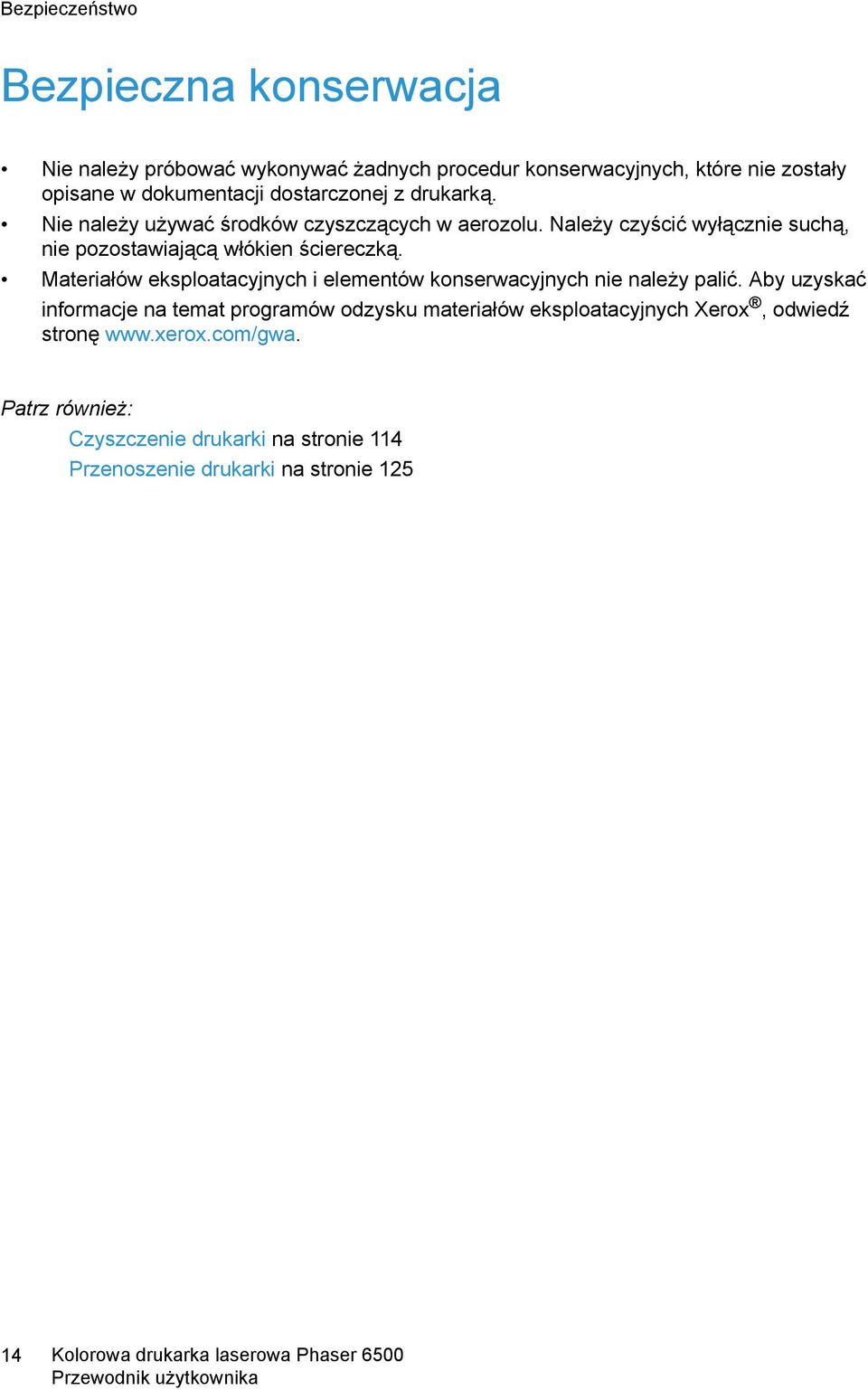 Bezpieczeństwo

Bezpieczna konserwacja

• Nie należy próbować wykonywać żadnych procedur konserwacyjnych, które nie zostały opisane w dokumentacji dostarczonej z drukarką.
• Nie należy używać środków czyszczących w aerozolu. Należy czyścić wyłącznie suchą, nie pozostawiającą włókien ściereczką.
• Materiałów eksploatacyjnych i elementów konserwacyjnych nie należy palić. Aby uzyskać informacje na temat programów odzysku materiałów eksploatacyjnych Xerox®, odwiedź stronę www.xerox.com/gwa.

Patrz również:
Czyszczenie drukarki na stronie 114
Przenoszenie drukarki na stronie 125

14 Kolorowa drukarka laserowa Phaser 6500
Przewodnik użytkownika